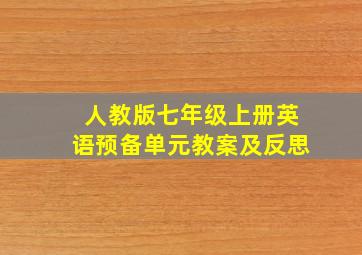 人教版七年级上册英语预备单元教案及反思